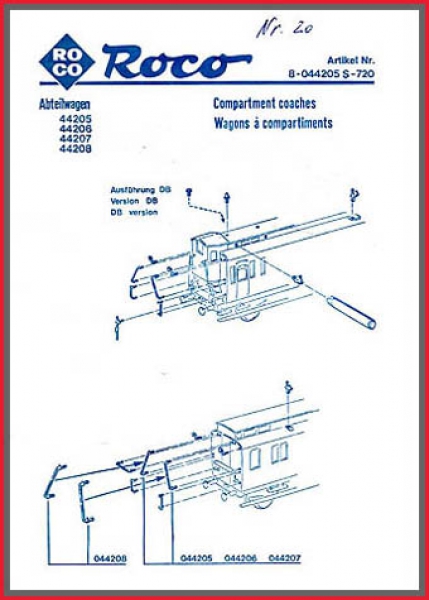 Nr. 20

RO CO Roco

Artikel Nr.
8-044205 S-720

Abteilwagen
44205
44206
44207
44208

Compartment coaches
Wagons à compartiments

Ausführung DB
Version DB
DB version

044208

044205 044206 044207